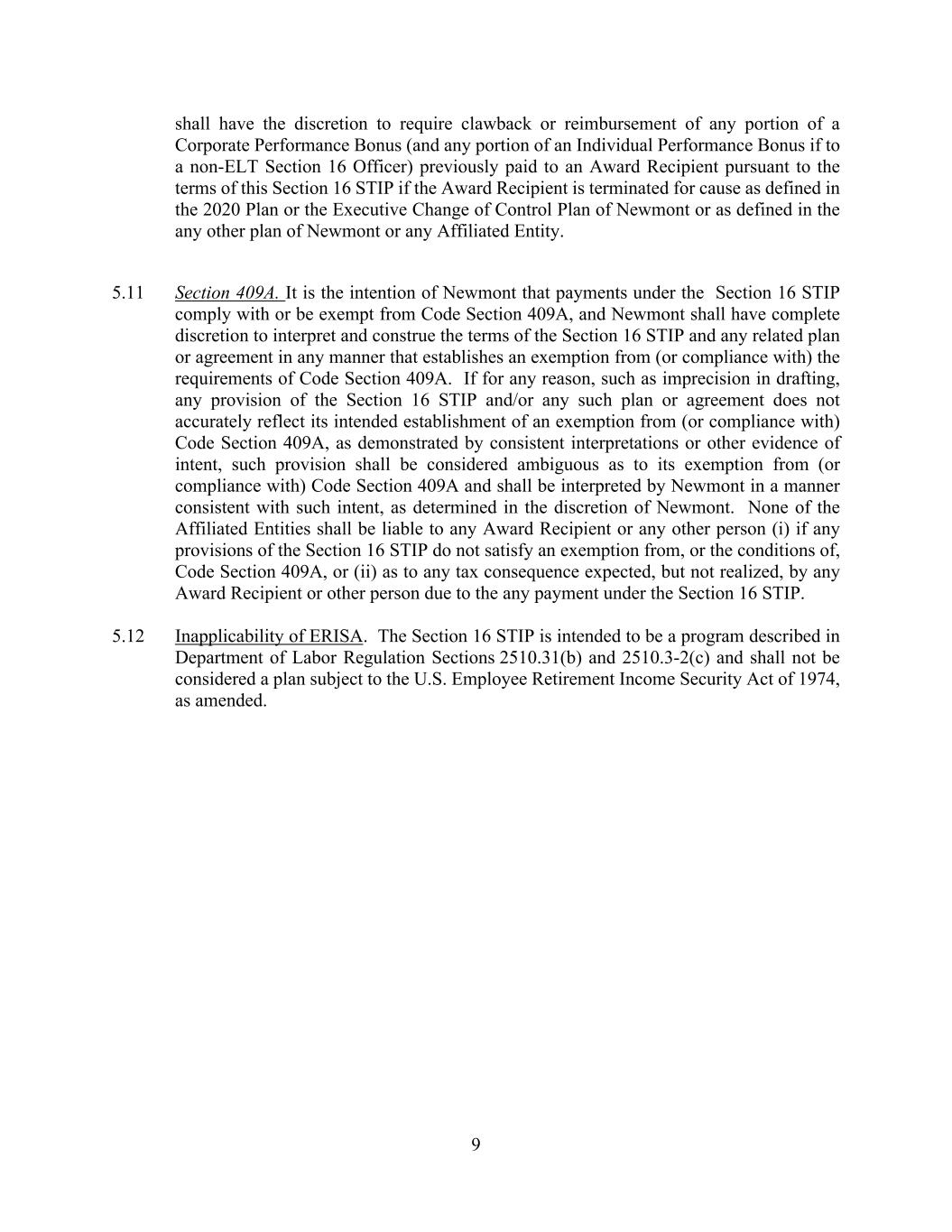 shall have the discretion to require clawback or reimbursement of any portion of a Corporate Performance Bonus (and any portion of an Individual Performance Bonus if to a non-ELT Section 16 Officer) previously paid to an Award Recipient pursuant to the terms of this Section 16 STIP if the Award Recipient is terminated for cause as defined in the 2020 Plan or the Executive Change of Control Plan of Newmont or as defined in the any other plan of Newmont or any Affiliated Entity.

5.11 Section 409A. It is the intention of Newmont that payments under the Section 16 STIP comply with or be exempt from Code Section 409A, and Newmont shall have complete discretion to interpret and construe the terms of the Section 16 STIP and any related plan or agreement in any manner that establishes an exemption from (or compliance with) the requirements of Code Section 409A. If for any reason, such as imprecision in drafting, any provision of the Section 16 STIP and/or any such plan or agreement does not accurately reflect its intended establishment of an exemption from (or compliance with) Code Section 409A, as demonstrated by consistent interpretations or other evidence of intent, such provision shall be considered ambiguous as to its exemption from (or compliance with) Code Section 409A and shall be interpreted by Newmont in a manner consistent with such intent, as determined in the discretion of Newmont. None of the Affiliated Entities shall be liable to any Award Recipient or any other person (i) if any provisions of the Section 16 STIP do not satisfy an exemption from, or the conditions of, Code Section 409A, or (ii) as to any tax consequence expected, but not realized, by any Award Recipient or other person due to the any payment under the Section 16 STIP.

5.12 Inapplicability of ERISA. The Section 16 STIP is intended to be a program described in Department of Labor Regulation Sections 2510.31(b) and 2510.3-2(c) and shall not be considered a plan subject to the U.S. Employee Retirement Income Security Act of 1974, as amended.

9